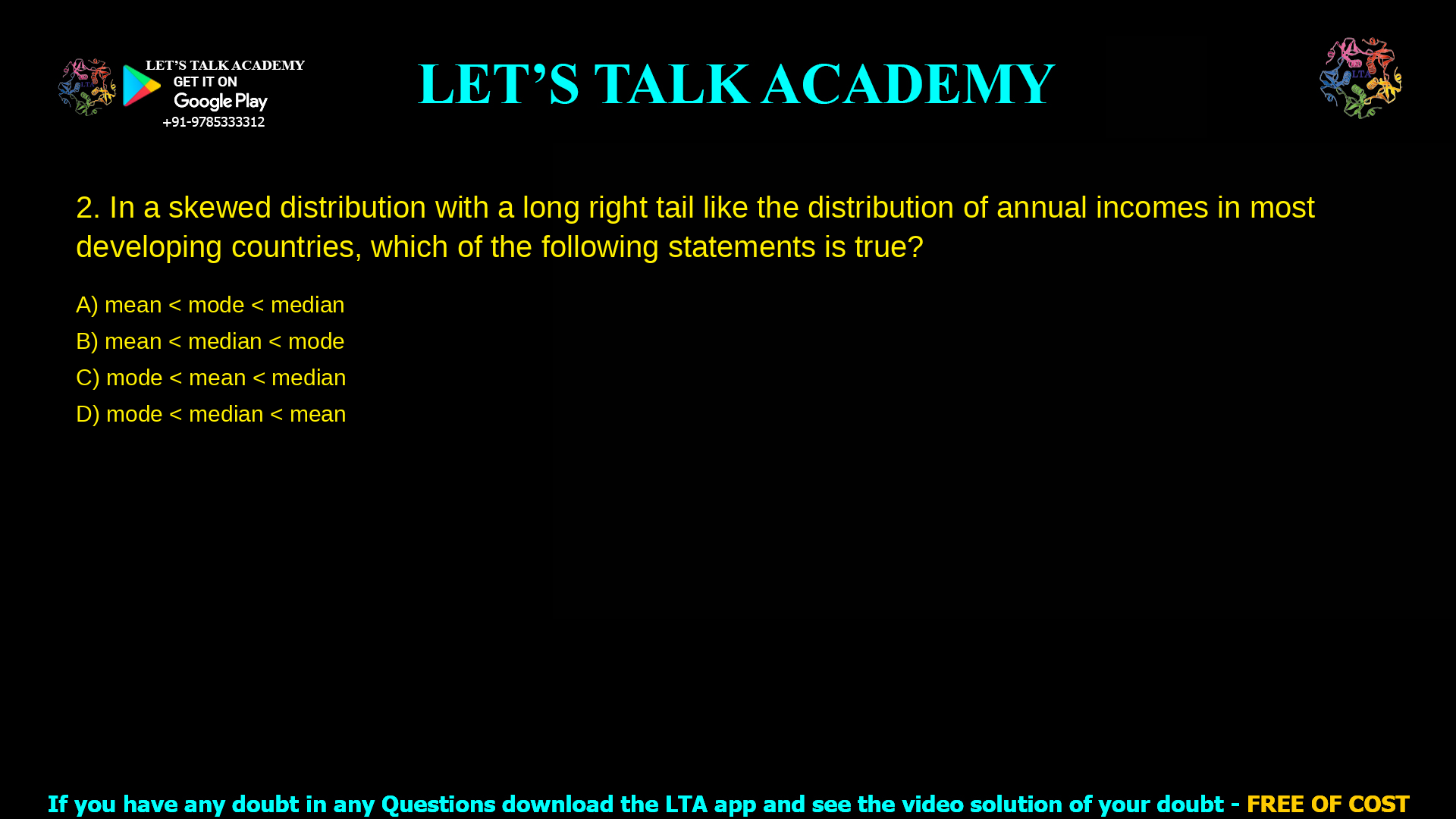 LET'S TALK ACADEMY
GET IT ON
Google Play
+91-9785333312

LET'S TALK ACADEMY

LTA

2. In a skewed distribution with a long right tail like the distribution of annual incomes in most developing countries, which of the following statements is true?

A) mean < mode < median
B) mean < median < mode
C) mode < mean < median
D) mode < median < mean

If you have any doubt in any Questions download the LTA app and see the video solution of your doubt - FREE OF COST